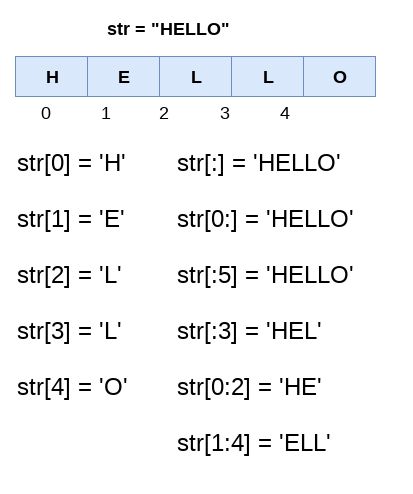 str = "HELLO"

| H | E | L | L | O |
|---|---|---|---|---|

0 1 2 3 4

str[0] = 'H'

str[1] = 'E'

str[2] = 'L'

str[3] = 'L'

str[4] = 'O'

str[:] = 'HELLO'

str[0:] = 'HELLO'

str[:5] = 'HELLO'

str[:3] = 'HEL'

str[0:2] = 'HE'

str[1:4] = 'ELL'